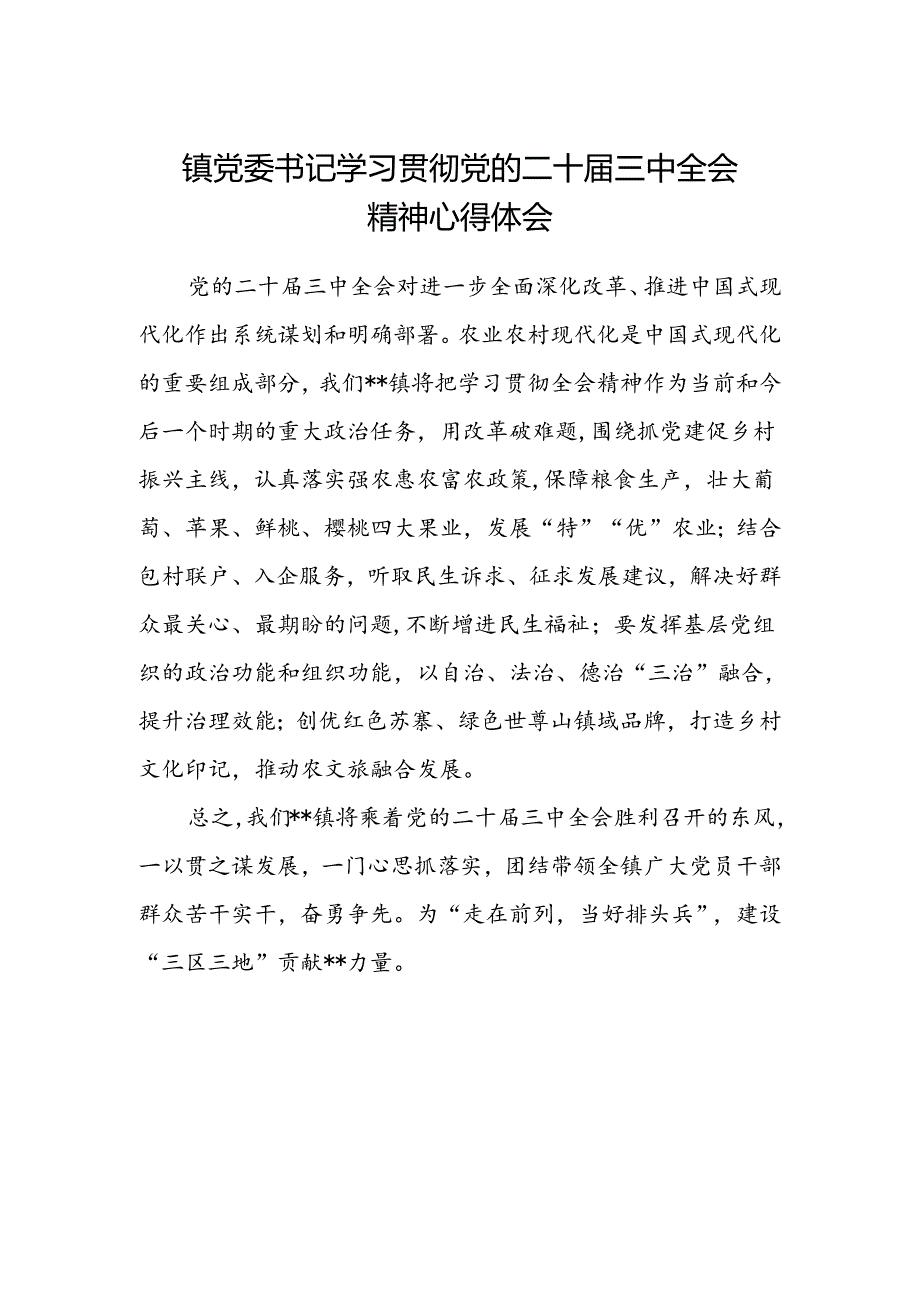 镇党委书记学习贯彻党的二十届三中全会精神心得体会

党的二十届三中全会对进一步全面深化改革、推进中国式现代化作出系统谋划和明确部署。农业农村现代化是中国式现代化的重要组成部分，我们**镇将把学习贯彻全会精神作为当前和今后一个时期的重大政治任务，用改革破难题，围绕抓党建促乡村振兴主线，认真落实强农惠农富农政策，保障粮食生产，壮大葡萄、苹果、鲜桃、樱桃四大果业，发展“特”“优”农业；结合包村联户、入企服务，听取民生诉求、征求发展建议，解决好群众最关心、最期盼的问题，不断增进民生福祉；要发挥基层党组织的政治功能和组织功能，以自治、法治、德治“三治”融合，提升治理效能；创优红色苏寨、绿色世尊山镇域品牌，打造乡村文化印记，推动农文旅融合发展。

总之，我们**镇将乘着党的二十届三中全会胜利召开的东风，一以贯之谋发展，一门心思抓落实，团结带领全镇广大党员干部群众苦干实干，奋勇争先。为“走在前列，当好排头兵”，建设“三区三地”贡献**力量。